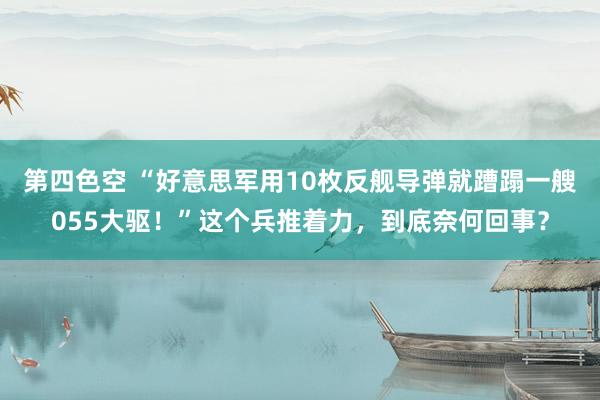 第四色空 “好意思军用10枚反舰导弹就蹧蹋一艘055大驱！”这个兵推着力，到底奈何回事？